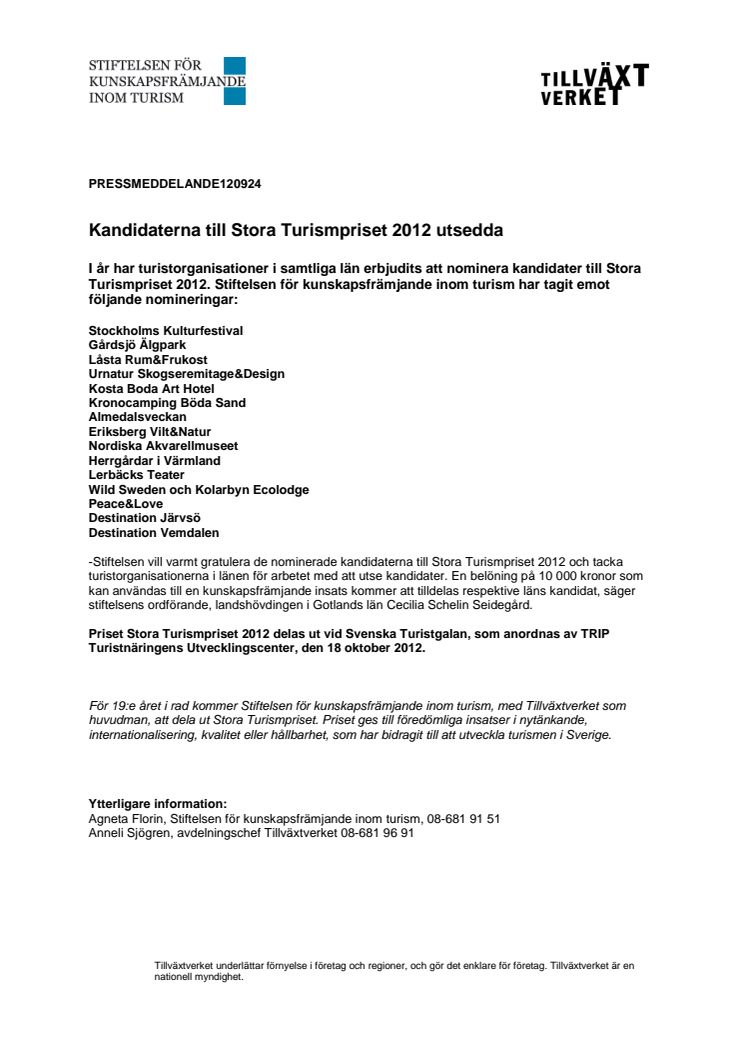 STIFTELSEN FÖR KUNSKAPSFRÄMJANDE INOM TURISM

TILLVÄXT VERKET

PRESSMEDDELANDE120924

Kandidaterna till Stora Turismpriset 2012 utsedda

I år har turistorganisationer i samtliga län erbjudits att nominera kandidater till Stora Turismpriset 2012. Stiftelsen för kunskapsfrämjande inom turism har tagit emot följande nomineringar:

Stockholms Kulturfestival
Gårdsjö Älgpark
Låsta Rum&Frukost
Urnatur Skogseremitage&Design
Kosta Boda Art Hotel
Kronocamping Böda Sand
Almedalsveckan
Eriksberg Vilt&Natur
Nordiska Akvarellmuseet
Herrgårdar i Värmland
Lerbäcks Teater
Wild Sweden och Kolarbyn Ecolodge
Peace&Love
Destination Järvsö
Destination Vemdalen

-Stiftelsen vill varmt gratulera de nominerade kandidaterna till Stora Turismpriset 2012 och tacka turistorganisationerna i länen för arbetet med att utse kandidater. En belöning på 10 000 kronor som kan användas till en kunskapsfrämjande insats kommer att tilldelas respektive läns kandidat, säger stiftelsens ordförande, landshövdingen i Gotlands län Cecilia Schelin Seidegård.

Priset Stora Turismpriset 2012 delas ut vid Svenska Turistgalan, som anordnas av TRIP Turistnäringens Utvecklingscenter, den 18 oktober 2012.

För 19:e året i rad kommer Stiftelsen för kunskapsfrämjande inom turism, med Tillväxtverket som huvudman, att dela ut Stora Turismpriset. Priset ges till föredömliga insatser i nytänkande, internationalisering, kvalitet eller hållbarhet, som har bidragit till att utveckla turismen i Sverige.

Ytterligare information:
Agneta Florin, Stiftelsen för kunskapsfrämjande inom turism, 08-681 91 51
Anneli Sjögren, avdelningschef Tillväxtverket 08-681 96 91

Tillväxtverket underlättar förnyelse i företag och regioner, och gör det enklare för företag. Tillväxtverket är en nationell myndighet.